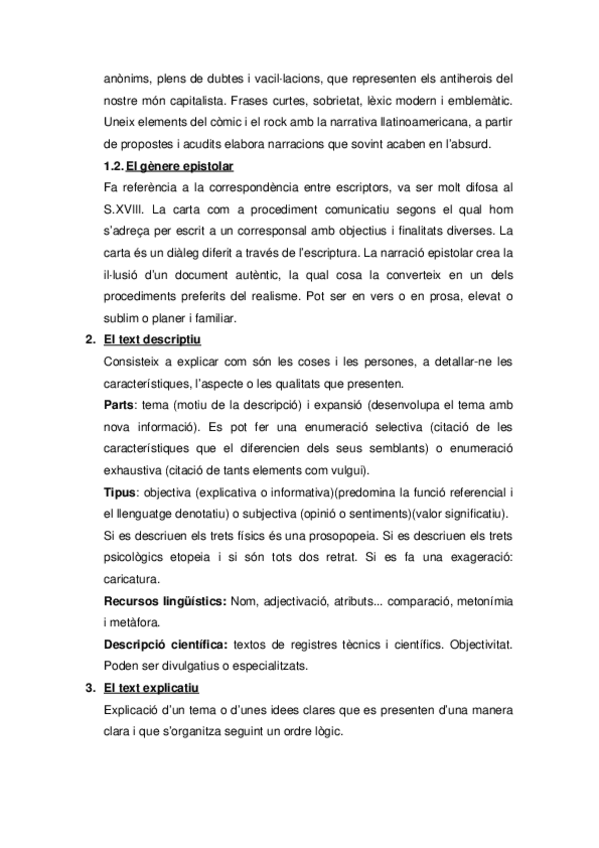 anònims, plens de dubtes i vacil·lacions, que representen els antiherois del nostre món capitalista. Frases curtes, sobrietat, lèxic modern i emblemàtic. Uneix elements del còmic i el rock amb la narrativa llatinoamericana, a partir de propostes i acudits elabora narracions que sovint acaben en l'absurd.

1.2. El gènere epistolar

Fa referència a la correspondència entre escriptors, va ser molt difosa al S.XVIII. La carta com a procediment comunicatiu segons el qual hom s'adreça per escrit a un corresponsal amb objectius i finalitats diverses. La carta és un diàleg diferit a través de l'escriptura. La narració epistolar crea la il·lusió d'un document autèntic, la qual cosa la converteix en un dels procediments preferits del realisme. Pot ser en vers o en prosa, elevat o sublim o planer i familiar.

2. El text descriptiu

Consisteix a explicar com són les coses i les persones, a detallar-ne les característiques, l'aspecte o les qualitats que presenten.

Parts: tema (motiu de la descripció) i expansió (desenvolupa el tema amb nova informació). Es pot fer una enumeració selectiva (citació de les característiques que el diferencien dels seus semblants) o enumeració exhaustiva (citació de tants elements com vulgui).

Tipus: objectiva (explicativa o informativa)(predomina la funció referencial i el llenguatge denotatiu) o subjectiva (opinió o sentiments)(valor significatiu).

Si es descriuen els trets físics és una prosopopeia. Si es descriuen els trets psicològics etopeia i si són tots dos retrat. Si es fa una exageració: caricatura.

Recursos lingüístics: Nom, adjectivació, atributs... comparació, metonímia i metàfora.

Descripció científica: textos de registres tècnics i científics. Objectivitat. Poden ser divulgatius o especialitzats.

3. El text explicatiu

Explicació d'un tema o d'unes idees clares que es presenten d'una manera clara i que s'organitza seguint un ordre lògic.